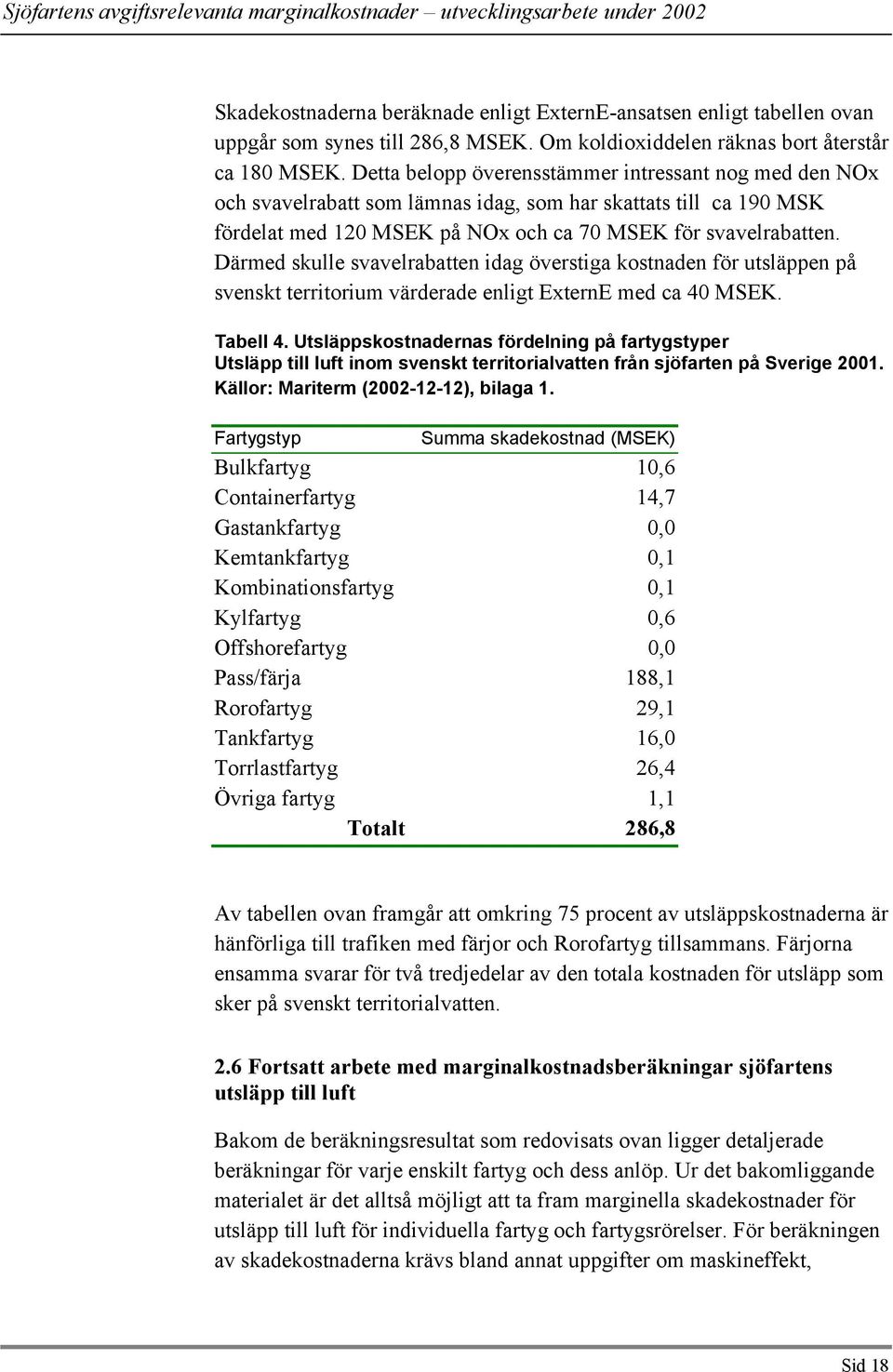 Sjöfartens avgiftsrelevanta marginalkostnader – utvecklingsarbete under 2002

Skadekostnaderna beräknade enligt ExternE-ansatsen enligt tabellen ovan uppgår som synes till 286,8 MSEK. Om koldioxiddelen räknas bort återstår ca 180 MSEK. Detta belopp överensstämmer intressant nog med den NOx och svavelrabatt som lämnas idag, som har skattats till ca 190 MSK fördelat med 120 MSEK på NOx och ca 70 MSEK för svavelrabatten. Därmed skulle svavelrabatten idag överstiga kostnaden för utsläppen på svenskt territorium värderade enligt ExternE med ca 40 MSEK.

Tabell 4. Utsläppskostnadernas fördelning på fartygstyper
Utsläpp till luft inom svenskt territorialvatten från sjöfarten på Sverige 2001.
Källor: Mariterm (2002-12-12), bilaga 1.

| Fartygstyp | Summa skadekostnad (MSEK) |
|---|---|
| Bulkfartyg | 10,6 |
| Containerfartyg | 14,7 |
| Gastankfartyg | 0,0 |
| Kemtankfartyg | 0,1 |
| Kombinationsfartyg | 0,1 |
| Kylfartyg | 0,6 |
| Offshorefartyg | 0,0 |
| Pass/färja | 188,1 |
| Rorofartyg | 29,1 |
| Tankfartyg | 16,0 |
| Torrlastfartyg | 26,4 |
| Övriga fartyg | 1,1 |
| Totalt | 286,8 |

Av tabellen ovan framgår att omkring 75 procent av utsläppskostnaderna är hänförliga till trafiken med färjor och Rorofartyg tillsammans. Färjorna ensamma svarar för två tredjedelar av den totala kostnaden för utsläpp som sker på svenskt territorialvatten.

2.6 Fortsatt arbete med marginalkostnadsberäkningar sjöfartens utsläpp till luft

Bakom de beräkningsresultat som redovisats ovan ligger detaljerade beräkningar för varje enskilt fartyg och dess anlöp. Ur det bakomliggande materialet är det alltså möjligt att ta fram marginella skadekostnader för utsläpp till luft för individuella fartyg och fartygsrörelser. För beräkningen av skadekostnaderna krävs bland annat uppgifter om maskineffekt,

Sid 18